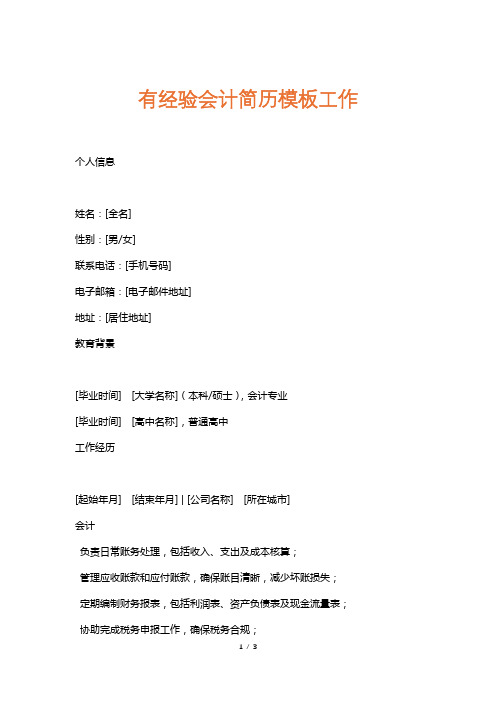 有经验会计简历模板工作

个人信息

姓名：[全名]

性别：[男/女]

联系电话：[手机号码]

电子邮箱：[电子邮件地址]

地址：[居住地址]

教育背景

[毕业时间]　[大学名称]（本科/硕士），会计专业

[毕业时间]　[高中名称]，普通高中

工作经历

[起始年月]　[结束年月] | [公司名称]　[所在城市]

会计

负责日常账务处理，包括收入、支出及成本核算；

管理应收账款和应付账款，确保账目清晰，减少坏账损失；

定期编制财务报表，包括利润表、资产负债表及现金流量表；

协助完成税务申报工作，确保税务合规；

1 / 3